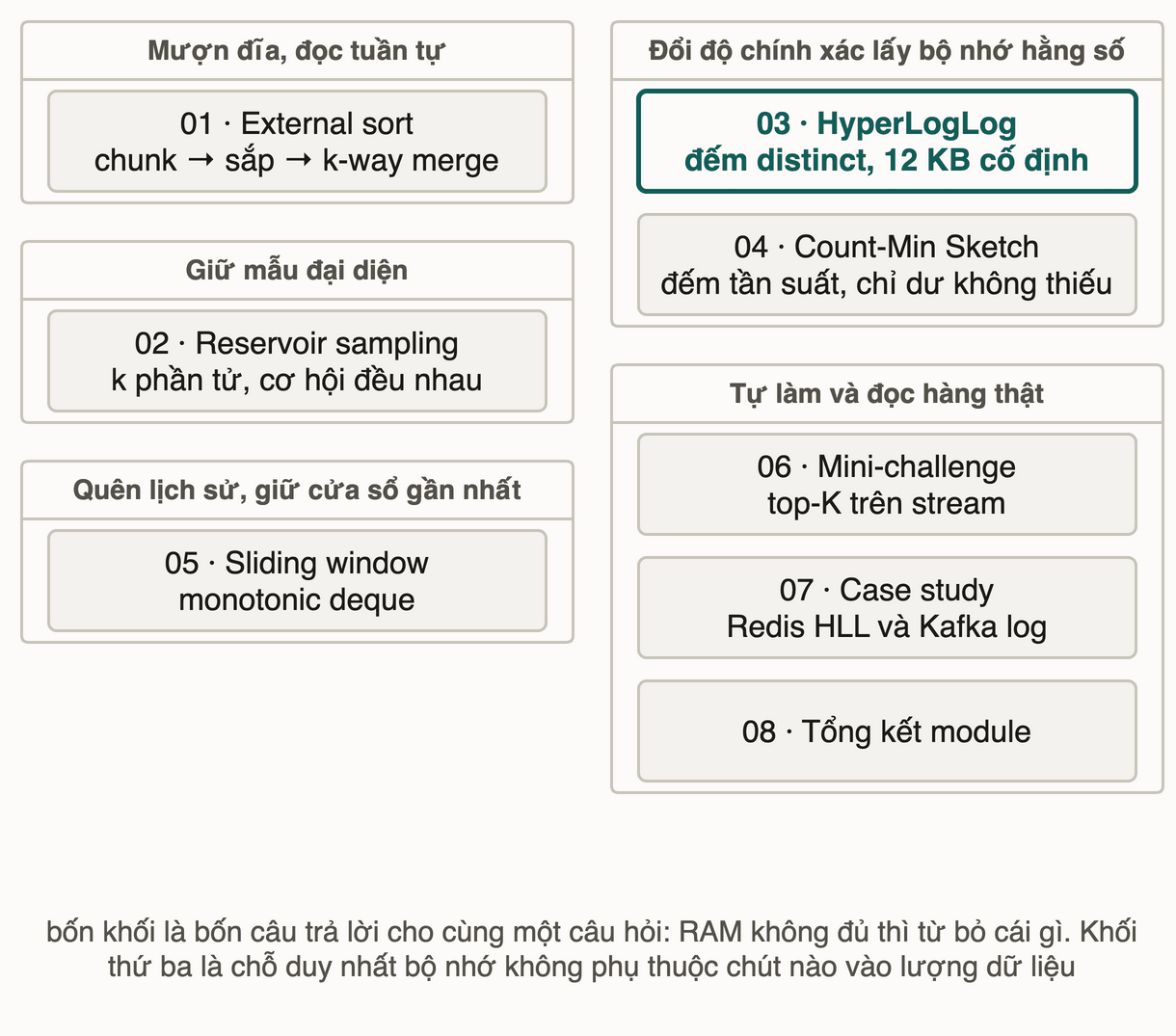 Mượn đĩa, đọc tuần tự

01 · External sort
chunk → sắp → k-way merge

Giữ mẫu đại diện

02 · Reservoir sampling
k phần tử, cơ hội đều nhau

Quên lịch sử, giữ cửa sổ gần nhất

05 · Sliding window
monotonic deque

Đổi độ chính xác lấy bộ nhớ hằng số

03 · HyperLogLog
đếm distinct, 12 KB cố định

04 · Count-Min Sketch
đếm tần suất, chỉ dư không thiếu

Tự làm và đọc hàng thật

06 · Mini-challenge
top-K trên stream

07 · Case study
Redis HLL và Kafka log

08 · Tổng kết module

bốn khối là bốn câu trả lời cho cùng một câu hỏi: RAM không đủ thì từ bỏ cái gì. Khối thứ ba là chỗ duy nhất bộ nhớ không phụ thuộc chút nào vào lượng dữ liệu